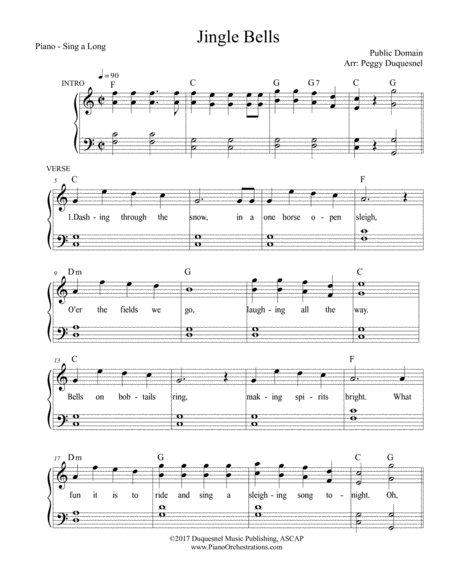 Jingle Bells

Piano - Sing a Long

Public Domain
Arr: Peggy Duquesnel

INTRO

♩= 90

F C G G7 C G

VERSE

5

C F

1.Dash - ing through the snow, in a one horse o - pen sleigh,

9

Dm G C

O'er the fields we go, laugh - ing all the way.

13

C F

Bells on bob - tails ring, mak - ing spi - rits bright. What

17

Dm G C G

fun it is to ride and sing a sleigh - ing song to - night. Oh,

©2017 Duquesnel Music Publishing, ASCAP
www.PianoOrchestrations.com